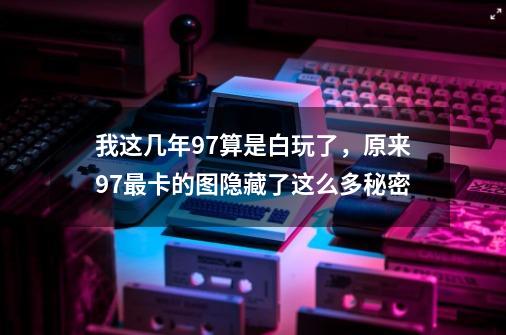 我这几年97算是白玩了，原来97最卡的图隐藏了这么多秘密